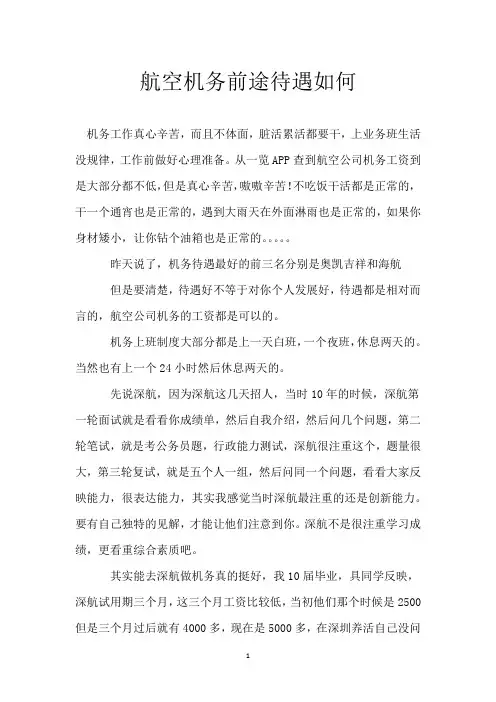 航空机务前途待遇如何

机务工作真心辛苦，而且不体面，脏活累活都要干，上业务班生活没规律，工作前做好心理准备。从一览APP查到航空公司机务工资到是大部分都不低，但是真心辛苦，嗷嗷辛苦！不吃饭干活都是正常的，干一个通宵也是正常的，遇到大雨天在外面淋雨也是正常的，如果你身材矮小，让你钻个油箱也是正常的。。。。。

昨天说了，机务待遇最好的前三名分别是奥凯吉祥和海航

但是要清楚，待遇好不等于对你个人发展好，待遇都是相对而言的，航空公司机务的工资都是可以的。

机务上班制度大部分都是上一天白班，一个夜班，休息两天的。当然也有上一个24小时然后休息两天的。

先说深航，因为深航这几天招人，当时10年的时候，深航第一轮面试就是看看你成绩单，然后自我介绍，然后问几个问题，第二轮笔试，就是考公务员题，行政能力测试，深航很注重这个，题量很大，第三轮复试，就是五个人一组，然后问同一个问题，看看大家反映能力，很表达能力，其实我感觉当时深航最注重的还是创新能力。要有自己独特的见解，才能让他们注意到你。深航不是很注重学习成绩，更看重综合素质吧。

其实能去深航做机务真的挺好，我10届毕业，具同学反映，深航试用期三个月，这三个月工资比较低，当初他们那个时候是2500但是三个月过后就有4000多，现在是5000多，在深圳养活自己没问

1